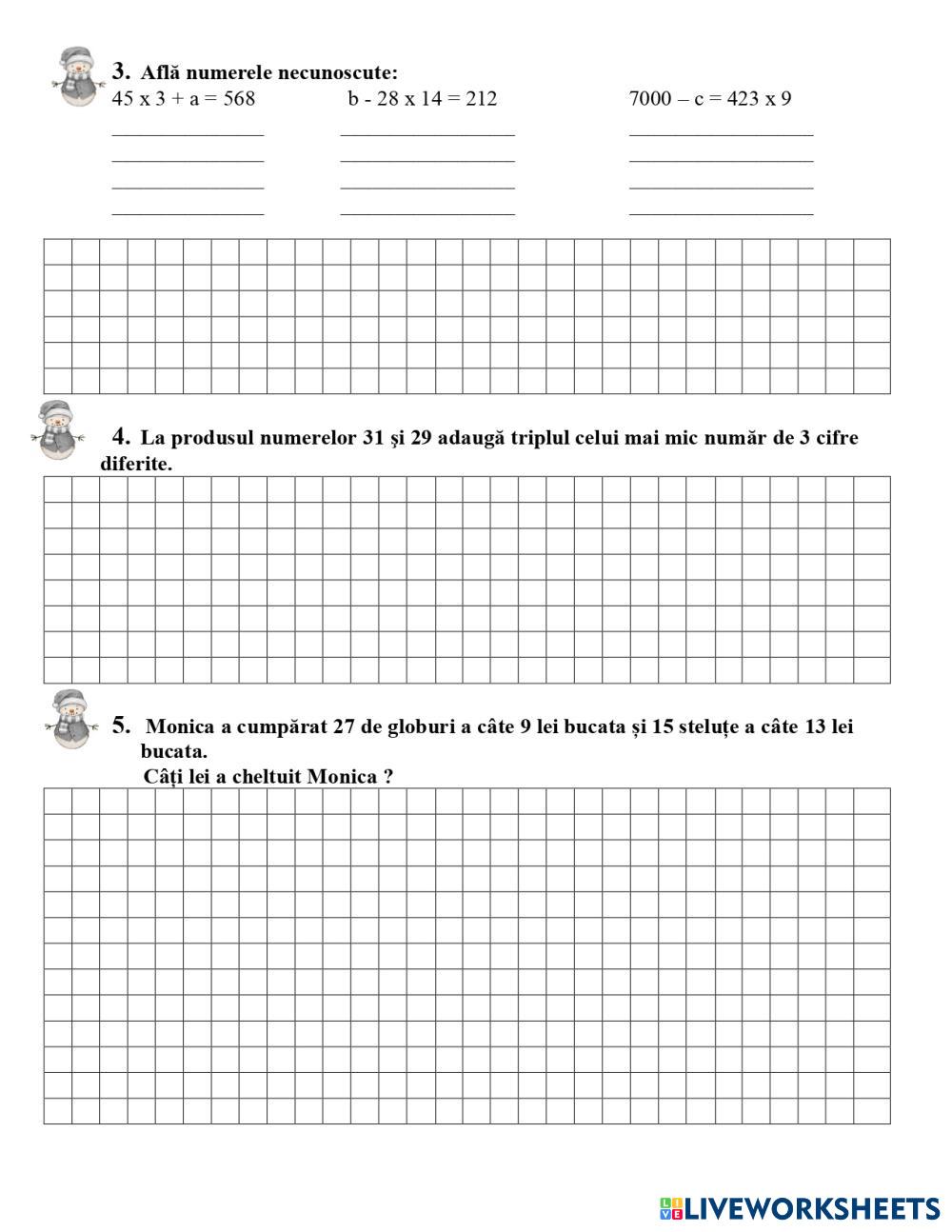 3. Află numerele necunoscute:
45 x 3 + a = 568 b - 28 x 14 = 212 7000 – c = 423 x 9

4. La produsul numerelor 31 și 29 adaugă triplul celui mai mic număr de 3 cifre diferite.

5. Monica a cumpărat 27 de globuri a câte 9 lei bucata și 15 steluțe a câte 13 lei bucata.
Câți lei a cheltuit Monica ?

LIVEWORKSHEETS